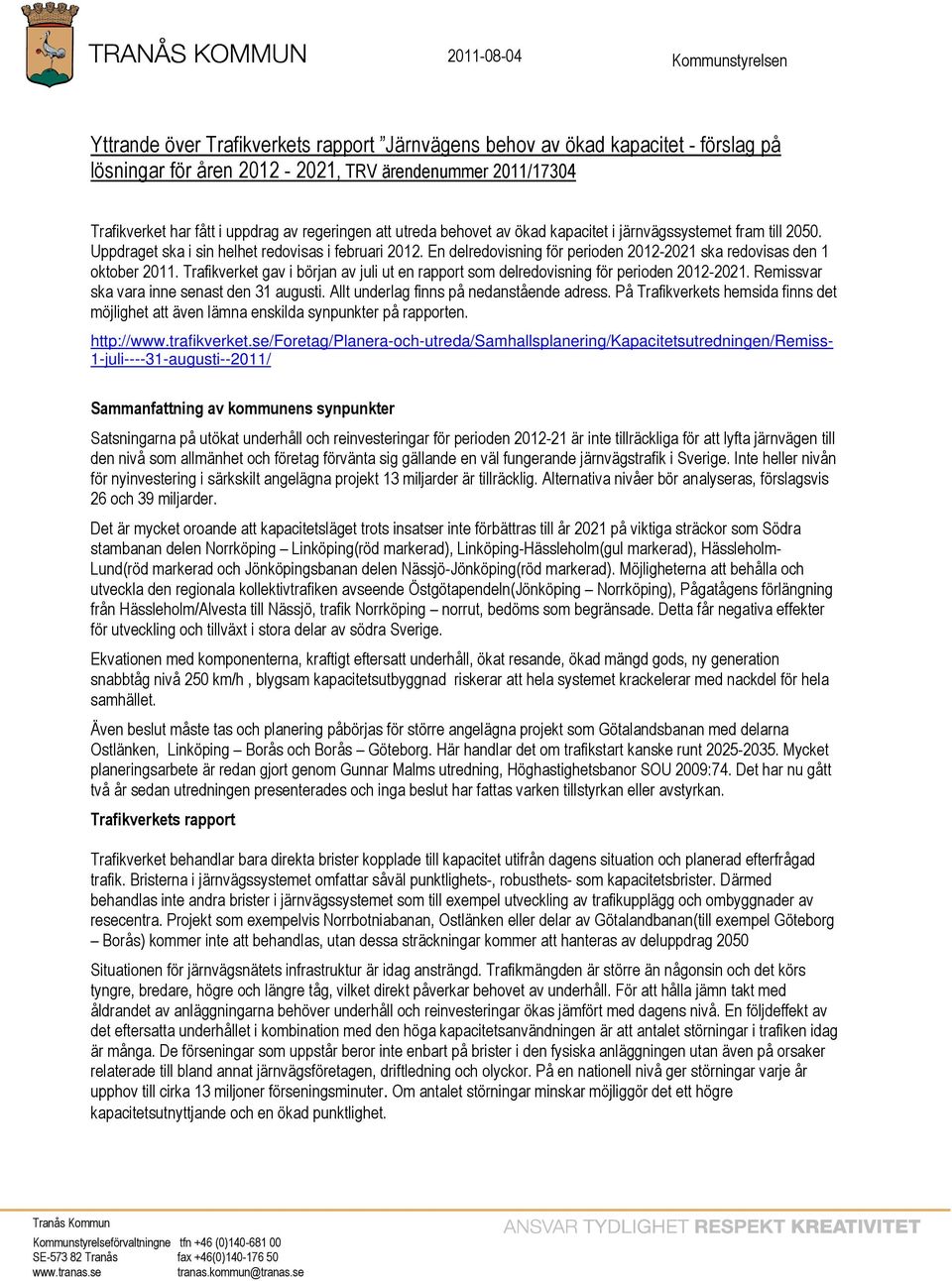 TRANÅS KOMMUN 2011-08-04 Kommunstyrelsen

Yttrande över Trafikverkets rapport ”Järnvägens behov av ökad kapacitet - förslag på lösningar för åren 2012 - 2021, TRV ärendenummer 2011/17304

Trafikverket har fått i uppdrag av regeringen att utreda behovet av ökad kapacitet i järnvägssystemet fram till 2050. Uppdraget ska i sin helhet redovisas i februari 2012. En delredovisning för perioden 2012-2021 ska redovisas den 1 oktober 2011. Trafikverket gav i början av juli ut en rapport som delredovisning för perioden 2012-2021. Remissvar ska vara inne senast den 31 augusti. Allt underlag finns på nedanstående adress. På Trafikverkets hemsida finns det möjlighet att även lämna enskilda synpunkter på rapporten.

http://www.trafikverket.se/Foretag/Planera-och-utreda/Samhallsplanering/Kapacitetsutredningen/Remiss-1-juli----31-augusti--2011/

Sammanfattning av kommunens synpunkter

Satsningarna på utökat underhåll och reinvesteringar för perioden 2012-21 är inte tillräckliga för att lyfta järnvägen till den nivå som allmänhet och företag förvänta sig gällande en väl fungerande järnvägstrafik i Sverige. Inte heller nivån för nyinvestering i särkskilt angelägna projekt 13 miljarder är tillräcklig. Alternativa nivåer bör analyseras, förslagsvis 26 och 39 miljarder.

Det är mycket oroande att kapacitetsläget trots insatser inte förbättras till år 2021 på viktiga sträckor som Södra stambanan delen Norrköping – Linköping(röd markerad), Linköping-Hässleholm(gul markerad), Hässleholm-Lund(röd markerad och Jönköpingsbanan delen Nässjö-Jönköping(röd markerad). Möjligheterna att behålla och utveckla den regionala kollektivtrafiken avseende Östgötapendeln(Jönköping – Norrköping), Pågatågens förlängning från Hässleholm/Alvesta till Nässjö, trafik Norrköping – norrut, bedöms som begränsade. Detta får negativa effekter för utveckling och tillväxt i stora delar av södra Sverige.

Ekvationen med komponenterna, kraftigt eftersatt underhåll, ökat resande, ökad mängd gods, ny generation snabbtåg nivå 250 km/h , blygsam kapacitetsutbyggnad riskerar att hela systemet krackelerar med nackdel för hela samhället.

Även beslut måste tas och planering påbörjas för större angelägna projekt som Götalandsbanan med delarna Ostlänken, Linköping – Borås och Borås – Göteborg. Här handlar det om trafikstart kanske runt 2025-2035. Mycket planeringsarbete är redan gjort genom Gunnar Malms utredning, Höghastighetsbanor SOU 2009:74. Det har nu gått två år sedan utredningen presenterades och inga beslut har fattas varken tillstyrkan eller avstyrkan.

Trafikverkets rapport

Trafikverket behandlar bara direkta brister kopplade till kapacitet utifrån dagens situation och planerad efterfrågad trafik. Bristerna i järnvägssystemet omfattar såväl punktlighets-, robusthets- som kapacitetsbrister. Därmed behandlas inte andra brister i järnvägssystemet som till exempel utveckling av trafikupplägg och ombyggnader av resecentra. Projekt som exempelvis Norrbotniabanan, Ostlänken eller delar av Götalandbanan(till exempel Göteborg – Borås) kommer inte att behandlas, utan dessa sträckningar kommer att hanteras av deluppdrag 2050

Situationen för järnvägsnätets infrastruktur är idag ansträngd. Trafikmängden är större än någonsin och det körs tyngre, bredare, högre och längre tåg, vilket direkt påverkar behovet av underhåll. För att hålla jämn takt med åldrandet av anläggningarna behöver underhåll och reinvesteringar ökas jämfört med dagens nivå. En följdeffekt av det eftersatta underhållet i kombination med den höga kapacitetsanvändningen är att antalet störningar i trafiken idag är många. De förseningar som uppstår beror inte enbart på brister i den fysiska anläggningen utan även på orsaker relaterade till bland annat järnvägsföretagen, driftledning och olyckor. På en nationell nivå ger störningar varje år upphov till cirka 13 miljoner förseningsminuter. Om antalet störningar minskar möjliggör det ett högre kapacitetsutnyttjande och en ökad punktlighet.

Tranås Kommun
Kommunstyrelseförvaltningne tfn +46 (0)140-681 00
SE-573 82 Tranås fax +46(0)140-176 50
www.tranas.se tranas.kommun@tranas.se

ANSVAR TYDLIGHET RESPEKT KREATIVITET